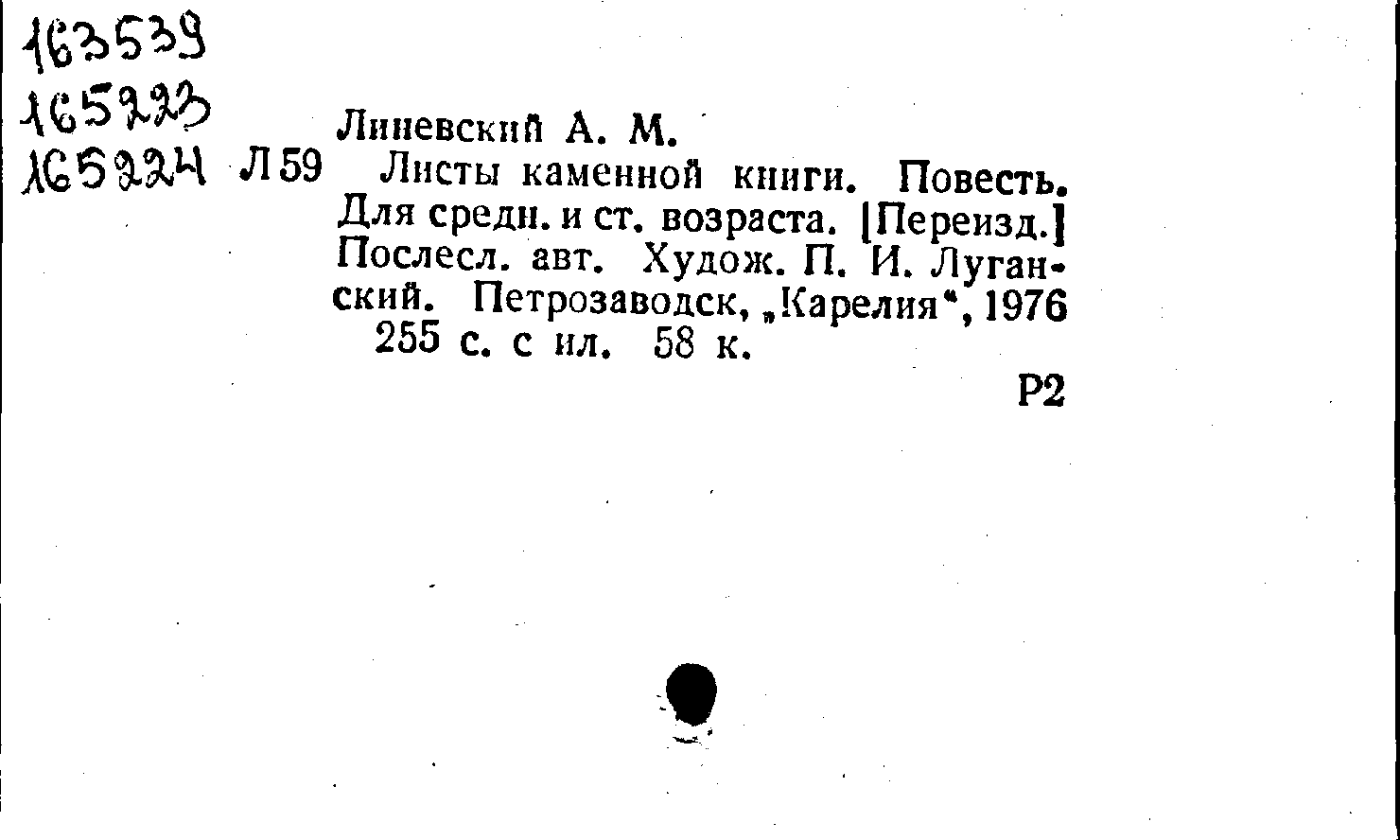 163539
165223
165224 Л59

Линевский А. М.

Листы каменной книги. Повесть. Для средн. и ст. возраста. [Переизд.] Послесл. авт. Худож. П. И. Луганский. Петрозаводск, „Карелия", 1976
255 с. с ил. 58 к.

Р2